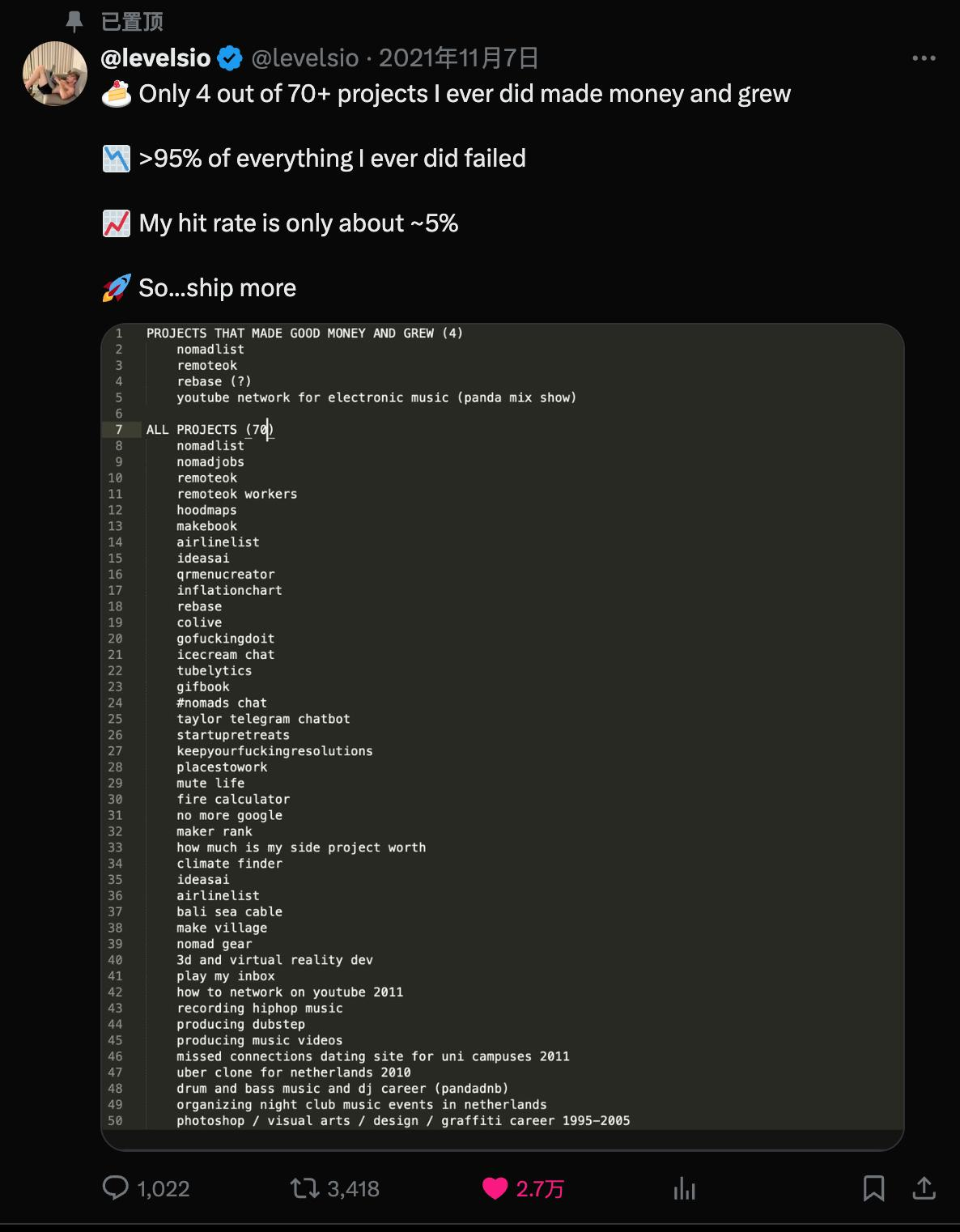 已置顶

@levelsio @levelsio · 2021年11月7日

🍰 Only 4 out of 70+ projects I ever did made money and grew

📉 >95% of everything I ever did failed

📈 My hit rate is only about ~5%

🚀 So...ship more

1 PROJECTS THAT MADE GOOD MONEY AND GREW (4)
2 nomadlist
3 remoteok
4 rebase (?)
5 youtube network for electronic music (panda mix show)
6
7 ALL PROJECTS (70)
8 nomadlist
9 nomadjobs
10 remoteok
11 remoteok workers
12 hoodmaps
13 makebook
14 airlinelist
15 ideasai
16 qrmenucreator
17 inflationchart
18 rebase
19 colive
20 gofuckingdoit
21 icecream chat
22 tubelytics
23 gifbook
24 #nomads chat
25 taylor telegram chatbot
26 startupretreats
27 keepyourfuckingresolutions
28 placestowork
29 mute life
30 fire calculator
31 no more google
32 maker rank
33 how much is my side project worth
34 climate finder
35 ideasai
36 airlinelist
37 bali sea cable
38 make village
39 nomad gear
40 3d and virtual reality dev
41 play my inbox
42 how to network on youtube 2011
43 recording hiphop music
44 producing dubstep
45 producing music videos
46 missed connections dating site for uni campuses 2011
47 uber clone for netherlands 2010
48 drum and bass music and dj career (pandadnb)
49 organizing night club music events in netherlands
50 photoshop / visual arts / design / graffiti career 1995-2005

1,022 3,418 2.7万